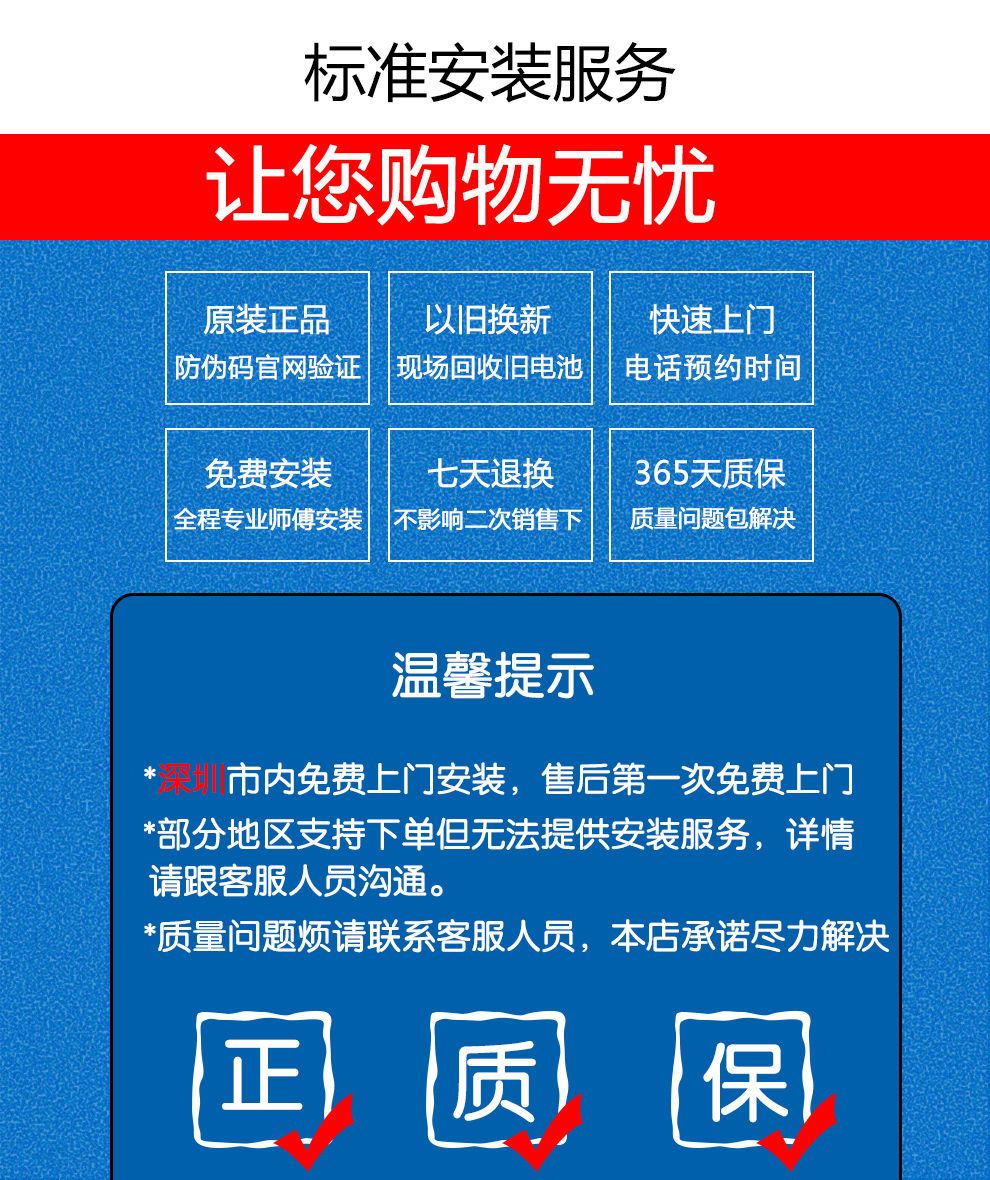 标准安装服务

让您购物无忧

原装正品
防伪码官网验证

以旧换新
现场回收旧电池

快速上门
电话预约时间

免费安装
全程专业师傅安装

七天退换
不影响二次销售下

365天质保
质量问题包解决

温馨提示

*深圳市内免费上门安装，售后第一次免费上门

*部分地区支持下单但无法提供安装服务，详情请跟客服人员沟通。

*质量问题烦请联系客服人员，本店承诺尽力解决

正

质

保